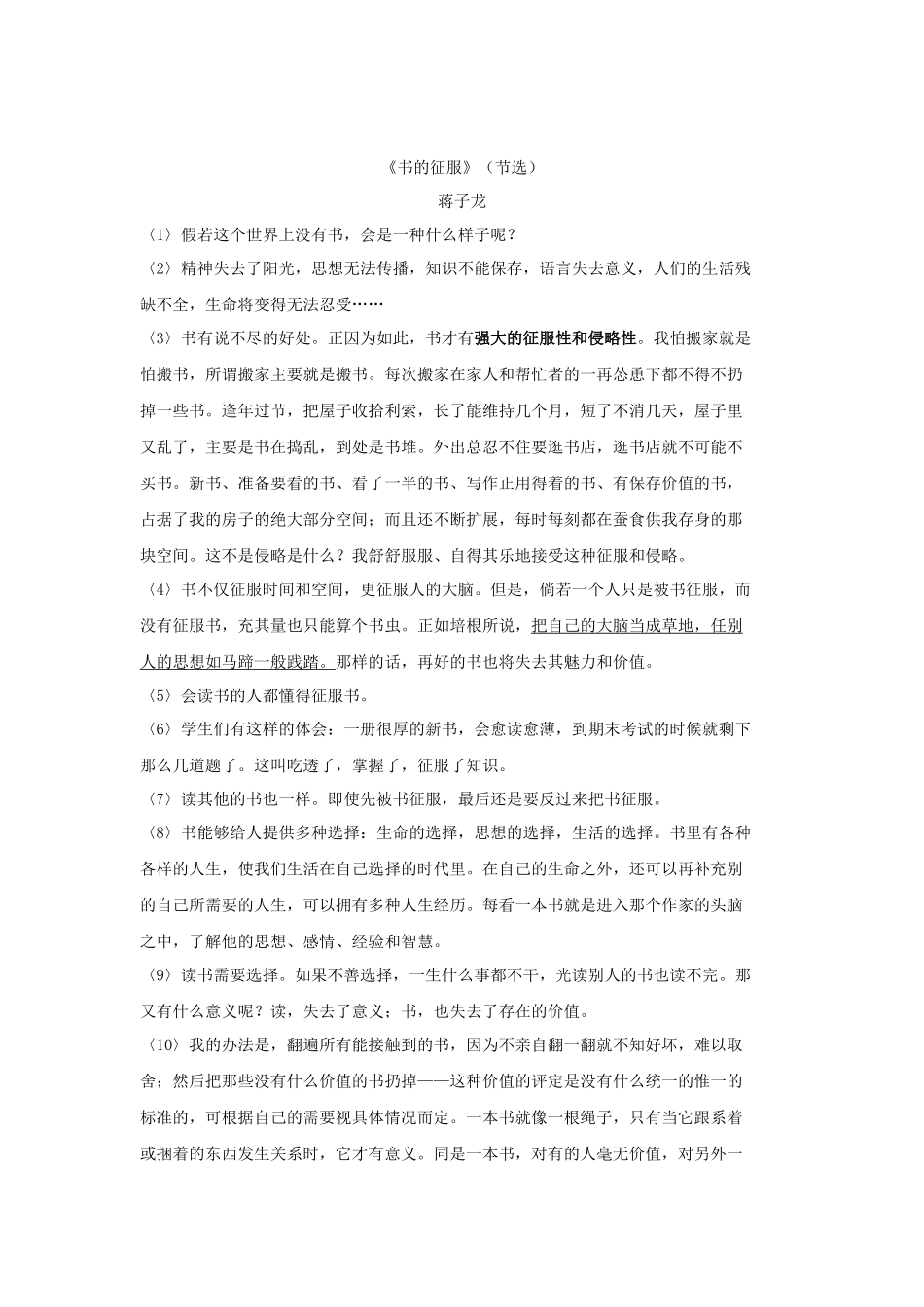 《书的征服》（节选）

蒋子龙

〈1〉假若这个世界上没有书，会是一种什么样子呢？

〈2〉精神失去了阳光，思想无法传播，知识不能保存，语言失去意义，人们的生活残缺不全，生命将变得无法忍受……

〈3〉书有说不尽的好处。正因为如此，书才有强大的征服性和侵略性。我怕搬家就是怕搬书，所谓搬家主要就是搬书。每次搬家在家人和帮忙者的一再怂恿下都不得不扔掉一些书。逢年过节，把屋子收拾利索，长了能维持几个月，短了不消几天，屋子里又乱了，主要是书在捣乱，到处是书堆。外出总忍不住要逛书店，逛书店就不可能不买书。新书、准备要看的书、看了一半的书、写作正用得着的书、有保存价值的书，占据了我的房子的绝大部分空间；而且还不断扩展，每时每刻都在蚕食供我存身的那块空间。这不是侵略是什么？我舒舒服服、自得其乐地接受这种征服和侵略。

〈4〉书不仅征服时间和空间，更征服人的大脑。但是，倘若一个人只是被书征服，而没有征服书，充其量也只能算个书虫。正如培根所说，把自己的大脑当成草地，任别人的思想如马蹄一般践踏。那样的话，再好的书也将失去其魅力和价值。

〈5〉会读书的人都懂得征服书。

〈6〉学生们有这样的体会：一册很厚的新书，会愈读愈薄，到期末考试的时候就剩下那么几道题了。这叫吃透了，掌握了，征服了知识。

〈7〉读其他的书也一样。即使先被书征服，最后还是要反过来把书征服。

〈8〉书能够给人提供多种选择：生命的选择，思想的选择，生活的选择。书里有各种各样的人生，使我们生活在自己选择的时代里。在自己的生命之外，还可以再补充别的自己所需要的人生，可以拥有多种人生经历。每看一本书就是进入那个作家的头脑之中，了解他的思想、感情、经验和智慧。

〈9〉读书需要选择。如果不善选择，一生什么事都不干，光读别人的书也读不完。那又有什么意义呢？读，失去了意义；书，也失去了存在的价值。

〈10〉我的办法是，翻遍所有能接触到的书，因为不亲自翻一翻就不知好坏，难以取舍；然后把那些没有什么价值的书扔掉——这种价值的评定是没有什么统一的惟一的标准的，可根据自己的需要视具体情况而定。一本书就像一根绳子，只有当它跟系着或捆着的东西发生关系时，它才有意义。同是一本书，对有的人毫无价值，对另外一